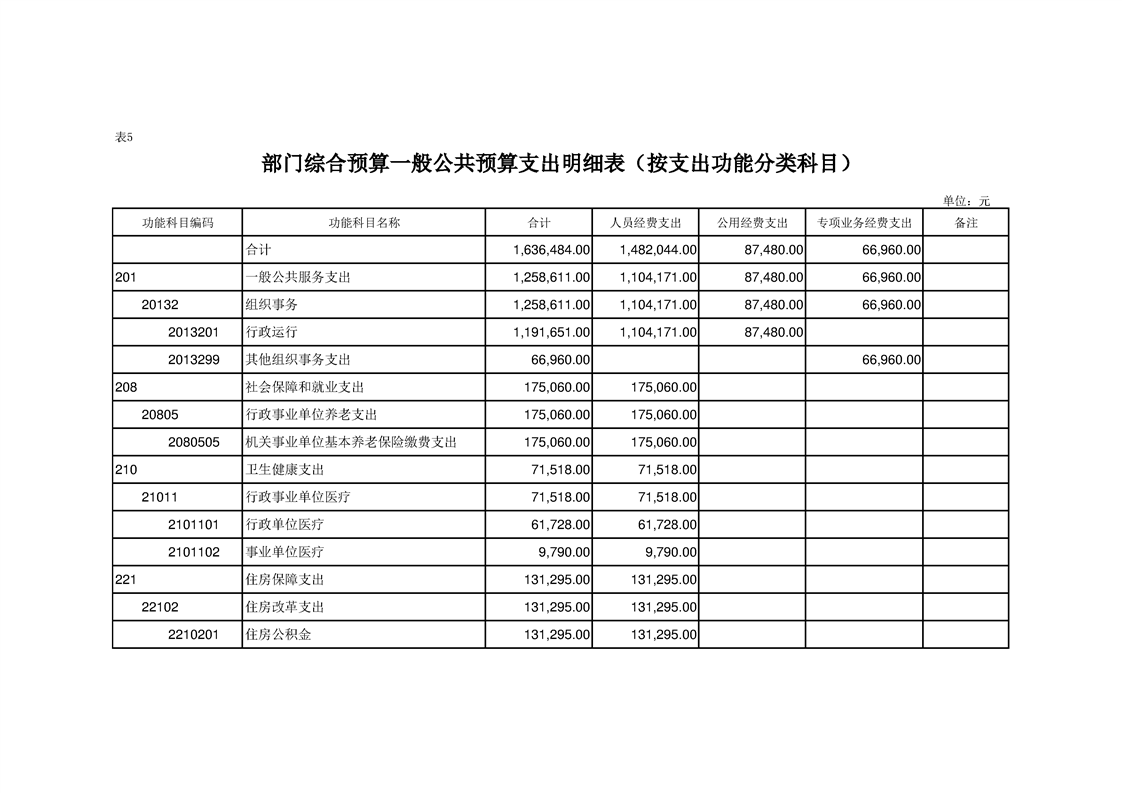 表5

部门综合预算一般公共预算支出明细表（按支出功能分类科目）

单位：元

| 功能科目编码 | 功能科目名称 | 合计 | 人员经费支出 | 公用经费支出 | 专项业务经费支出 | 备注 |
|---|---|---|---|---|---|---|
|  | 合计 | 1,636,484.00 | 1,482,044.00 | 87,480.00 | 66,960.00 |  |
| 201 | 一般公共服务支出 | 1,258,611.00 | 1,104,171.00 | 87,480.00 | 66,960.00 |  |
| 20132 | 组织事务 | 1,258,611.00 | 1,104,171.00 | 87,480.00 | 66,960.00 |  |
| 2013201 | 行政运行 | 1,191,651.00 | 1,104,171.00 | 87,480.00 |  |  |
| 2013299 | 其他组织事务支出 | 66,960.00 |  |  | 66,960.00 |  |
| 208 | 社会保障和就业支出 | 175,060.00 | 175,060.00 |  |  |  |
| 20805 | 行政事业单位养老支出 | 175,060.00 | 175,060.00 |  |  |  |
| 2080505 | 机关事业单位基本养老保险缴费支出 | 175,060.00 | 175,060.00 |  |  |  |
| 210 | 卫生健康支出 | 71,518.00 | 71,518.00 |  |  |  |
| 21011 | 行政事业单位医疗 | 71,518.00 | 71,518.00 |  |  |  |
| 2101101 | 行政单位医疗 | 61,728.00 | 61,728.00 |  |  |  |
| 2101102 | 事业单位医疗 | 9,790.00 | 9,790.00 |  |  |  |
| 221 | 住房保障支出 | 131,295.00 | 131,295.00 |  |  |  |
| 22102 | 住房改革支出 | 131,295.00 | 131,295.00 |  |  |  |
| 2210201 | 住房公积金 | 131,295.00 | 131,295.00 |  |  |  |